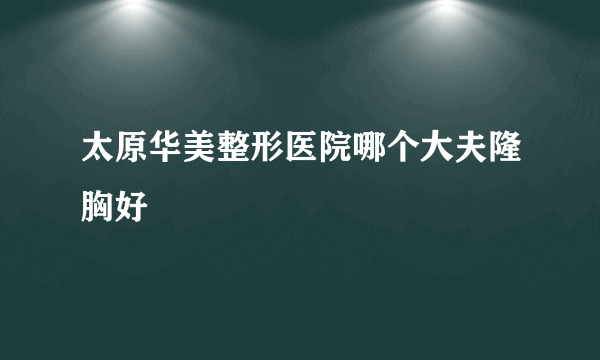 太原华美整形医院哪个大夫隆胸好